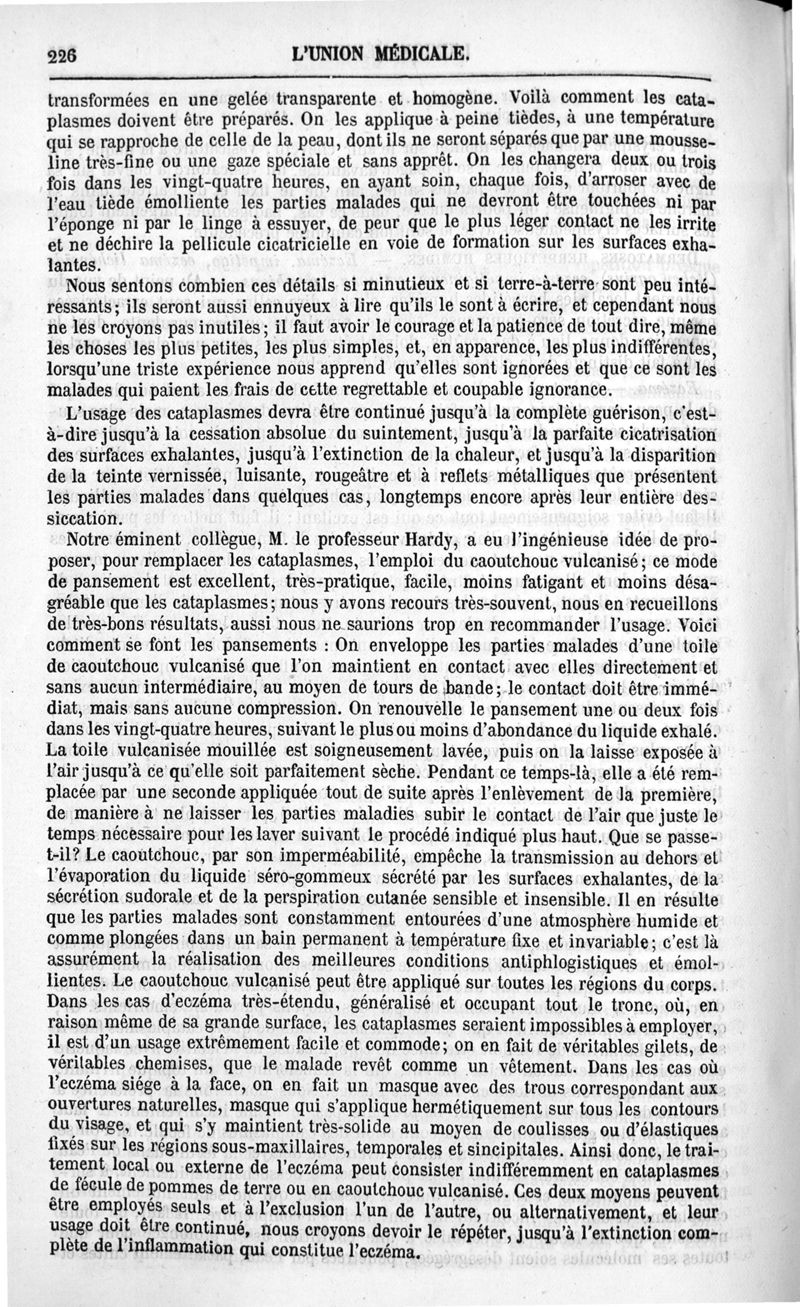 226 L'UNION MÉDICALE.

transformées en une gelée transparente et homogène. Voilà comment les cataplasmes doivent être préparés. On les applique à peine tièdes, à une température qui se rapproche de celle de la peau, dont ils ne seront séparés que par une mousseline très-fine ou une gaze spéciale et sans apprêt. On les changera deux ou trois fois dans les vingt-quatre heures, en ayant soin, chaque fois, d'arroser avec de l'eau tiède émolliente les parties malades qui ne devront être touchées ni par l'éponge ni par le linge à essuyer, de peur que le plus léger contact ne les irrite et ne déchire la pellicule cicatricielle en voie de formation sur les surfaces exhalantes.

Nous sentons combien ces détails si minutieux et si terre-à-terre sont peu intéressants; ils seront aussi ennuyeux à lire qu'ils le sont à écrire, et cependant nous ne les croyons pas inutiles; il faut avoir le courage et la patience de tout dire, même les choses les plus petites, les plus simples, et, en apparence, les plus indifférentes, lorsqu'une triste expérience nous apprend qu'elles sont ignorées et que ce sont les malades qui paient les frais de cette regrettable et coupable ignorance.

L'usage des cataplasmes devra être continué jusqu'à la complète guérison, c'est-à-dire jusqu'à la cessation absolue du suintement, jusqu'à la parfaite cicatrisation des surfaces exhalantes, jusqu'à l'extinction de la chaleur, et jusqu'à la disparition de la teinte vernissée, luisante, rougeâtre et à reflets métalliques que présentent les parties malades dans quelques cas, longtemps encore après leur entière dessiccation.

Notre éminent collègue, M. le professeur Hardy, a eu l'ingénieuse idée de proposer, pour remplacer les cataplasmes, l'emploi du caoutchouc vulcanisé; ce mode de pansement est excellent, très-pratique, facile, moins fatigant et moins désagréable que les cataplasmes; nous y avons recours très-souvent, nous en recueillons de très-bons résultats, aussi nous ne saurions trop en recommander l'usage. Voici comment se font les pansements : On enveloppe les parties malades d'une toile de caoutchouc vulcanisé que l'on maintient en contact avec elles directement et sans aucun intermédiaire, au moyen de tours de bande; le contact doit être immédiat, mais sans aucune compression. On renouvelle le pansement une ou deux fois dans les vingt-quatre heures, suivant le plus ou moins d'abondance du liquide exhalé. La toile vulcanisée mouillée est soigneusement lavée, puis on la laisse exposée à l'air jusqu'à ce qu'elle soit parfaitement sèche. Pendant ce temps-là, elle a été remplacée par une seconde appliquée tout de suite après l'enlèvement de la première, de manière à ne laisser les parties maladies subir le contact de l'air que juste le temps nécessaire pour les laver suivant le procédé indiqué plus haut. Que se passe-t-il? Le caoutchouc, par son imperméabilité, empêche la transmission au dehors et l'évaporation du liquide séro-gommeux sécrété par les surfaces exhalantes, de la sécrétion sudorale et de la perspiration cutanée sensible et insensible. Il en résulte que les parties malades sont constamment entourées d'une atmosphère humide et comme plongées dans un bain permanent à température fixe et invariable; c'est là assurément la réalisation des meilleures conditions antiphlogistiques et émollientes. Le caoutchouc vulcanisé peut être appliqué sur toutes les régions du corps. Dans les cas d'eczéma très-étendu, généralisé et occupant tout le tronc, où, en raison même de sa grande surface, les cataplasmes seraient impossibles à employer, il est d'un usage extrêmement facile et commode; on en fait de véritables gilets, de véritables chemises, que le malade revêt comme un vêtement. Dans les cas où l'eczéma siége à la face, on en fait un masque avec des trous correspondant aux ouvertures naturelles, masque qui s'applique hermétiquement sur tous les contours du visage, et qui s'y maintient très-solide au moyen de coulisses ou d'élastiques fixés sur les régions sous-maxillaires, temporales et sincipitales. Ainsi donc, le traitement local ou externe de l'eczéma peut consister indifféremment en cataplasmes de fécule de pommes de terre ou en caoutchouc vulcanisé. Ces deux moyens peuvent être employés seuls et à l'exclusion l'un de l'autre, ou alternativement, et leur usage doit être continué, nous croyons devoir le répéter, jusqu'à l'extinction complète de l'inflammation qui constitue l'eczéma.